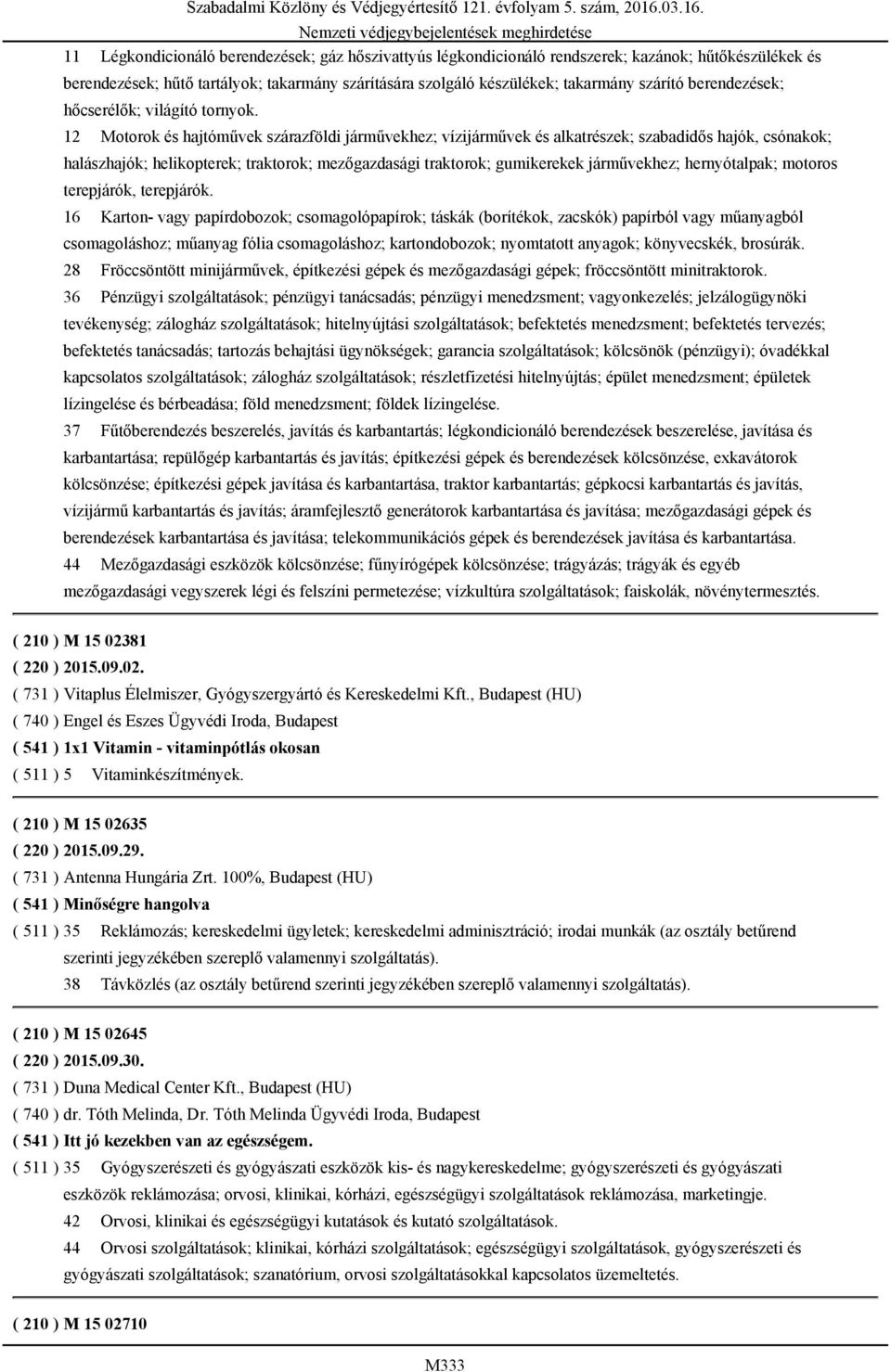 Szabadalmi Közlöny és Védjegyértesítő 121. évfolyam 5. szám, 2016.03.16.
Nemzeti védjegybejelentések meghirdetése

11 Légkondicionáló berendezések; gáz hőszivattyús légkondicionáló rendszerek; kazánok; hűtőkészülékek és berendezések; hűtő tartályok; takarmány szárítására szolgáló készülékek; takarmány szárító berendezések; hőcserélők; világító tornyok.

12 Motorok és hajtóművek szárazföldi járművekhez; vízijárművek és alkatrészek; szabadidős hajók, csónakok; halászhajók; helikopterek; traktorok; mezőgazdasági traktorok; gumikerekek járművekhez; hernyótalpak; motoros terepjárók, terepjárók.

16 Karton- vagy papírdobozok; csomagolópapírok; táskák (borítékok, zacskók) papírból vagy műanyagból csomagoláshoz; műanyag fólia csomagoláshoz; kartondobozok; nyomtatott anyagok; könyvecskék, brosúrák.

28 Fröccsöntött minijárművek, építkezési gépek és mezőgazdasági gépek; fröccsöntött minitraktorok.

36 Pénzügyi szolgáltatások; pénzügyi tanácsadás; pénzügyi menedzsment; vagyonkezelés; jelzálogügynöki tevékenység; zálogház szolgáltatások; hitelnyújtási szolgáltatások; befektetés menedzsment; befektetés tervezés; befektetés tanácsadás; tartozás behajtási ügynökségek; garancia szolgáltatások; kölcsönök (pénzügyi); óvadékkal kapcsolatos szolgáltatások; zálogház szolgáltatások; részletfizetési hitelnyújtás; épület menedzsment; épületek lízingelése és bérbeadása; föld menedzsment; földek lízingelése.

37 Fűtőberendezés beszerelés, javítás és karbantartás; légkondicionáló berendezések beszerelése, javítása és karbantartása; repülőgép karbantartás és javítás; építkezési gépek és berendezések kölcsönzése, exkavátorok kölcsönzése; építkezési gépek javítása és karbantartása, traktor karbantartás; gépkocsi karbantartás és javítás, vízijármű karbantartás és javítás; áramfejlesztő generátorok karbantartása és javítása; mezőgazdasági gépek és berendezések karbantartása és javítása; telekommunikációs gépek és berendezések javítása és karbantartása.

44 Mezőgazdasági eszközök kölcsönzése; fűnyírógépek kölcsönzése; trágyázás; trágyák és egyéb mezőgazdasági vegyszerek légi és felszíni permetezése; vízkultúra szolgáltatások; faiskolák, növénytermesztés.

( 210 ) M 15 02381
( 220 ) 2015.09.02.
( 731 ) Vitaplus Élelmiszer, Gyógyszergyártó és Kereskedelmi Kft., Budapest (HU)
( 740 ) Engel és Eszes Ügyvédi Iroda, Budapest
( 541 ) 1x1 Vitamin - vitaminpótlás okosan
( 511 ) 5 Vitaminkészítmények.

( 210 ) M 15 02635
( 220 ) 2015.09.29.
( 731 ) Antenna Hungária Zrt. 100%, Budapest (HU)
( 541 ) Minőségre hangolva
( 511 ) 35 Reklámozás; kereskedelmi ügyletek; kereskedelmi adminisztráció; irodai munkák (az osztály betűrend szerinti jegyzékében szereplő valamennyi szolgáltatás).
38 Távközlés (az osztály betűrend szerinti jegyzékében szereplő valamennyi szolgáltatás).

( 210 ) M 15 02645
( 220 ) 2015.09.30.
( 731 ) Duna Medical Center Kft., Budapest (HU)
( 740 ) dr. Tóth Melinda, Dr. Tóth Melinda Ügyvédi Iroda, Budapest
( 541 ) Itt jó kezekben van az egészségem.
( 511 ) 35 Gyógyszerészeti és gyógyászati eszközök kis- és nagykereskedelme; gyógyszerészeti és gyógyászati eszközök reklámozása; orvosi, klinikai, kórházi, egészségügyi szolgáltatások reklámozása, marketingje.
42 Orvosi, klinikai és egészségügyi kutatások és kutató szolgáltatások.
44 Orvosi szolgáltatások; klinikai, kórházi szolgáltatások; egészségügyi szolgáltatások, gyógyszerészeti és gyógyászati szolgáltatások; szanatórium, orvosi szolgáltatásokkal kapcsolatos üzemeltetés.

( 210 ) M 15 02710

M333